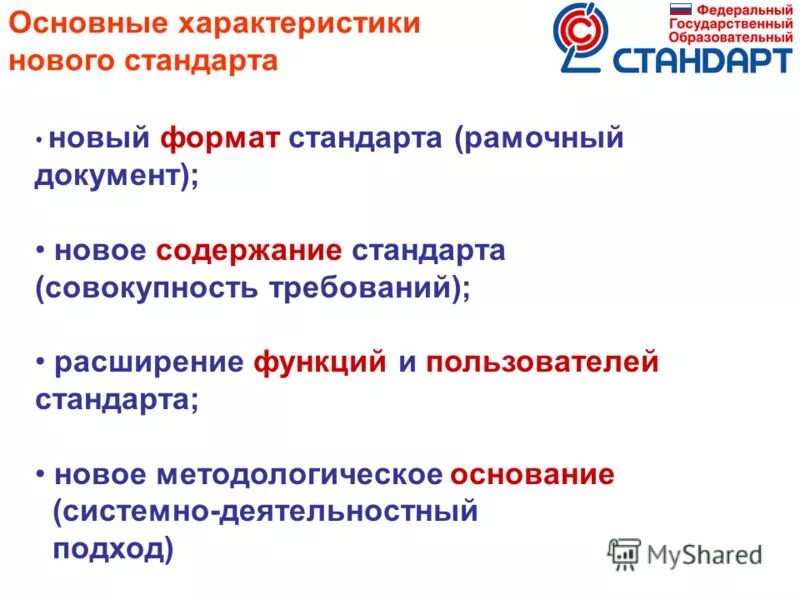 Основные характеристики нового стандарта

Федеральный Государственный Образовательный
СТАНДАРТ

• новый формат стандарта (рамочный документ);

• новое содержание стандарта (совокупность требований);

• расширение функций и пользователей стандарта;

• новое методологическое основание (системно-деятельностный подход)

MyShared